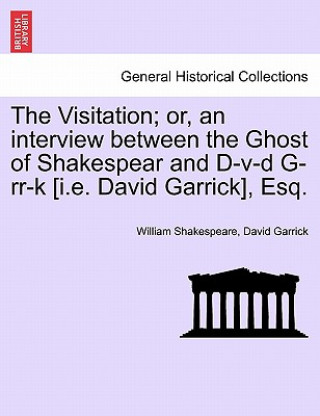 BRITISH LIBRARY

General Historical Collections

The Visitation; or, an interview between the Ghost of Shakespear and D-v-d G-rr-k [i.e. David Garrick], Esq.

William Shakespeare, David Garrick